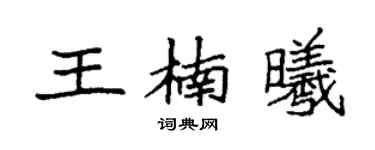 王楠曦

词典网